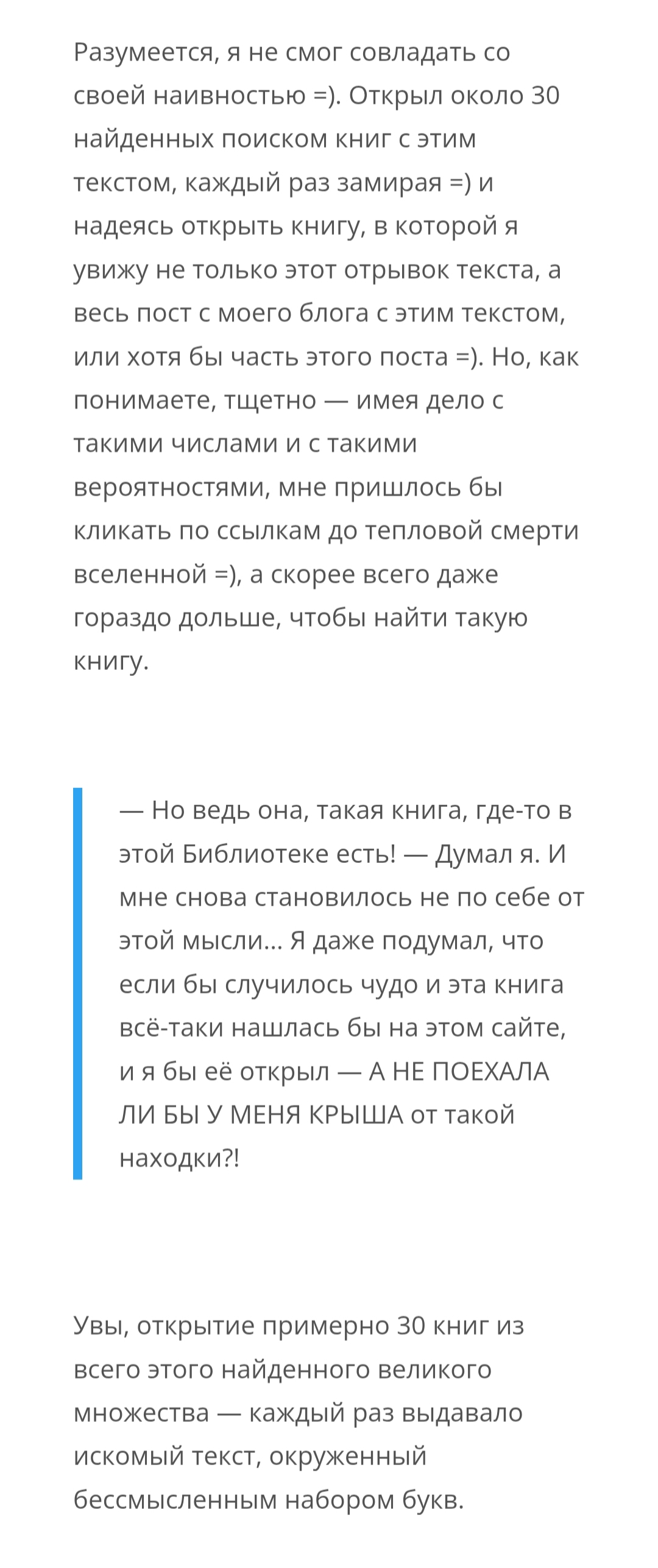 Разумеется, я не смог совладать со своей наивностью =). Открыл около 30 найденных поиском книг с этим текстом, каждый раз замирая =) и надеясь открыть книгу, в которой я увижу не только этот отрывок текста, а весь пост с моего блога с этим текстом, или хотя бы часть этого поста =). Но, как понимаете, тщетно — имея дело с такими числами и с такими вероятностями, мне пришлось бы кликать по ссылкам до тепловой смерти вселенной =), а скорее всего даже гораздо дольше, чтобы найти такую книгу.

— Но ведь она, такая книга, где-то в этой Библиотеке есть! — Думал я. И мне снова становилось не по себе от этой мысли... Я даже подумал, что если бы случилось чудо и эта книга всё-таки нашлась бы на этом сайте, и я бы её открыл — А НЕ ПОЕХАЛА ЛИ БЫ У МЕНЯ КРЫША от такой находки?!

Увы, открытие примерно 30 книг из всего этого найденного великого множества — каждый раз выдавало искомый текст, окруженный бессмысленным набором букв.